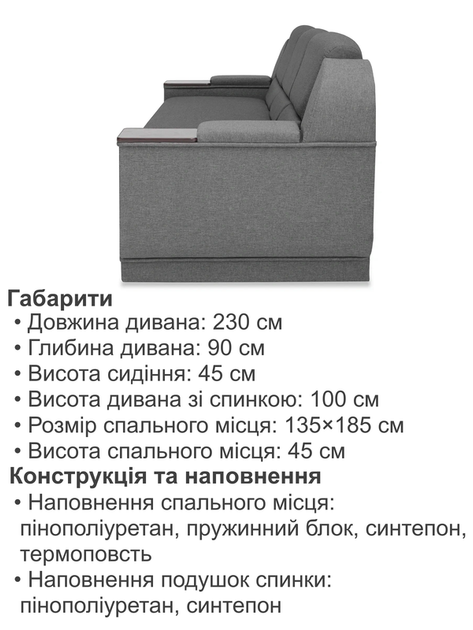 Габарити
• Довжина дивана: 230 см
• Глибина дивана: 90 см
• Висота сидіння: 45 см
• Висота дивана зі спинкою: 100 см
• Розмір спального місця: 135×185 см
• Висота спального місця: 45 см
Конструкція та наповнення
• Наповнення спального місця: пінополіуретан, пружинний блок, синтепон, термоповсть
• Наповнення подушок спинки: пінополіуретан, синтепон